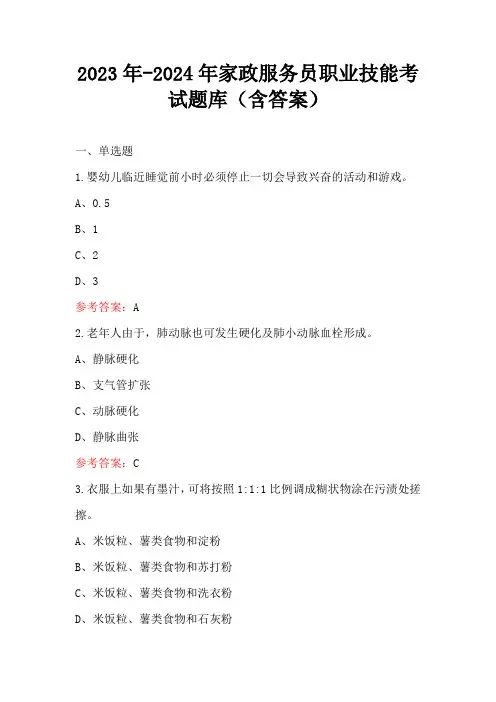 2023年-2024年家政服务员职业技能考试题库（含答案）

一、单选题

1.婴幼儿临近睡觉前小时必须停止一切会导致兴奋的活动和游戏。

A、0.5

B、1

C、2

D、3

参考答案：A

2.老年人由于，肺动脉也可发生硬化及肺小动脉血栓形成。

A、静脉硬化

B、支气管扩张

C、动脉硬化

D、静脉曲张

参考答案：C

3.衣服上如果有墨汁，可将按照1:1:1比例调成糊状物涂在污渍处搓擦。

A、米饭粒、薯类食物和淀粉

B、米饭粒、薯类食物和苏打粉

C、米饭粒、薯类食物和洗衣粉

D、米饭粒、薯类食物和石灰粉